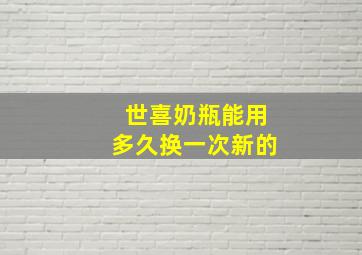 世喜奶瓶能用
多久换一次新的